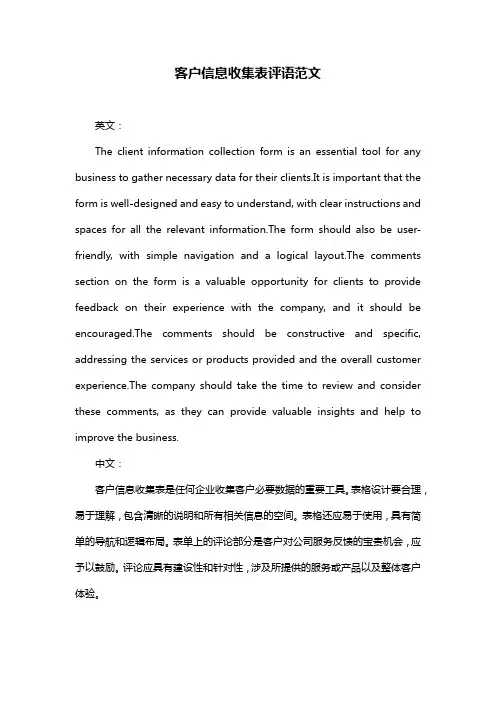 客户信息收集表评语范文

英文：

The client information collection form is an essential tool for any business to gather necessary data for their clients.It is important that the form is well-designed and easy to understand, with clear instructions and spaces for all the relevant information.The form should also be user-friendly, with simple navigation and a logical layout.The comments section on the form is a valuable opportunity for clients to provide feedback on their experience with the company, and it should be encouraged.The comments should be constructive and specific, addressing the services or products provided and the overall customer experience.The company should take the time to review and consider these comments, as they can provide valuable insights and help to improve the business.

中文：

客户信息收集表是任何企业收集客户必要数据的重要工具。表格设计要合理，易于理解，包含清晰的说明和所有相关信息的空间。表格还应易于使用，具有简单的导航和逻辑布局。表单上的评论部分是客户对公司服务反馈的宝贵机会，应予以鼓励。评论应具有建设性和针对性，涉及所提供的服务或产品以及整体客户体验。